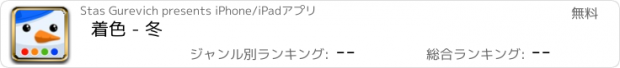 Stas Gurevich presents iPhone/iPadアプリ

無料

着色 - 冬

ジャンル別ランキング: --

総合ランキング: --